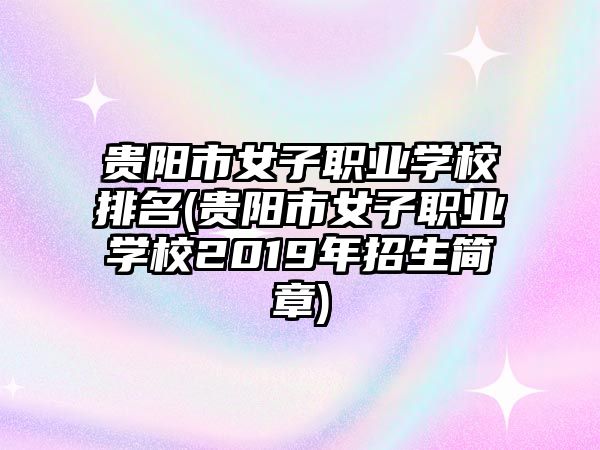 贵阳市女子职业学校排名(贵阳市女子职业学校2019年招生简章)